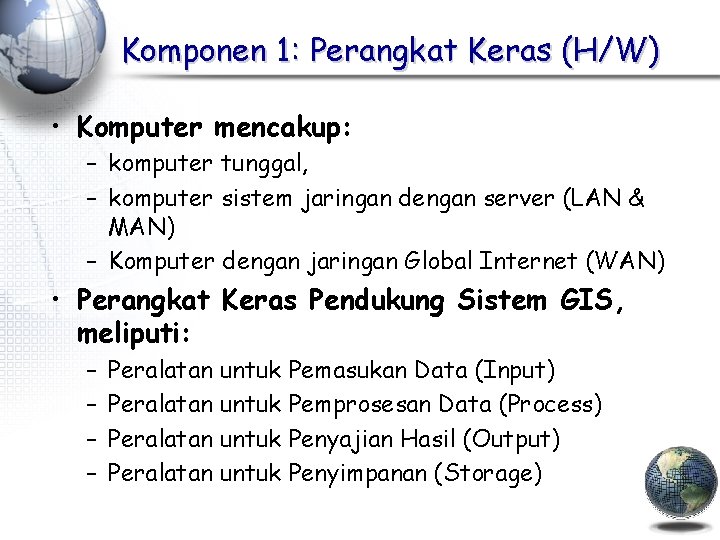 Komponen 1: Perangkat Keras (H/W)

• Komputer mencakup:
– komputer tunggal,
– komputer sistem jaringan dengan server (LAN & MAN)
– Komputer dengan jaringan Global Internet (WAN)

• Perangkat Keras Pendukung Sistem GIS, meliputi:
– Peralatan untuk Pemasukan Data (Input)
– Peralatan untuk Pemprosesan Data (Process)
– Peralatan untuk Penyajian Hasil (Output)
– Peralatan untuk Penyimpanan (Storage)